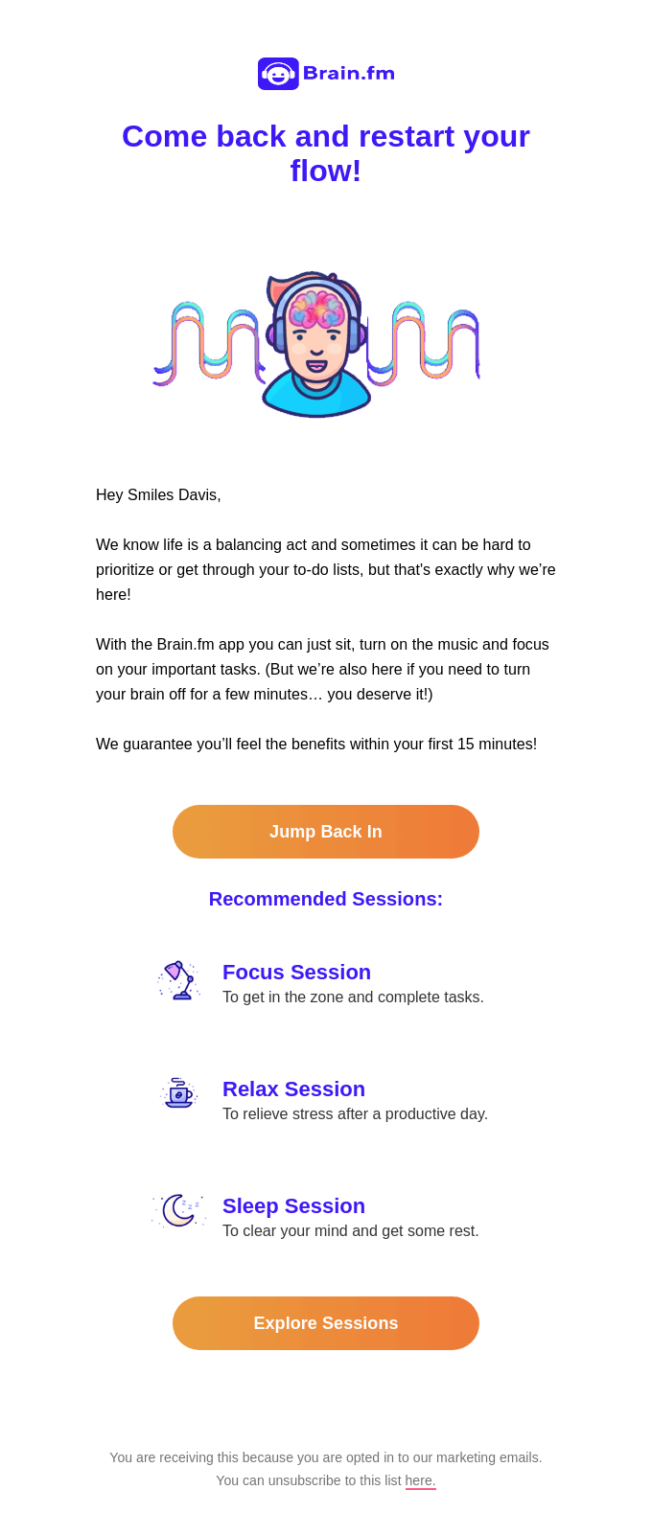 Brain.fm

Come back and restart your flow!

Hey Smiles Davis,

We know life is a balancing act and sometimes it can be hard to prioritize or get through your to-do lists, but that's exactly why we're here!

With the Brain.fm app you can just sit, turn on the music and focus on your important tasks. (But we're also here if you need to turn your brain off for a few minutes… you deserve it!)

We guarantee you'll feel the benefits within your first 15 minutes!

Jump Back In

Recommended Sessions:

Focus Session
To get in the zone and complete tasks.

Relax Session
To relieve stress after a productive day.

Sleep Session
To clear your mind and get some rest.

Explore Sessions

You are receiving this because you are opted in to our marketing emails.
You can unsubscribe to this list here.